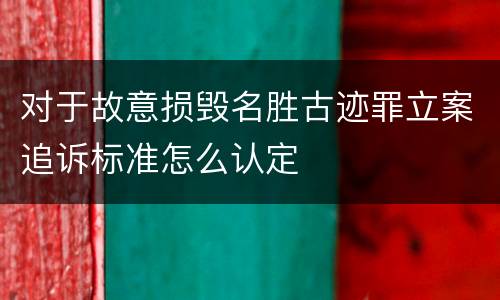 对于故意损毁名胜古迹罪立案追诉标准怎么认定